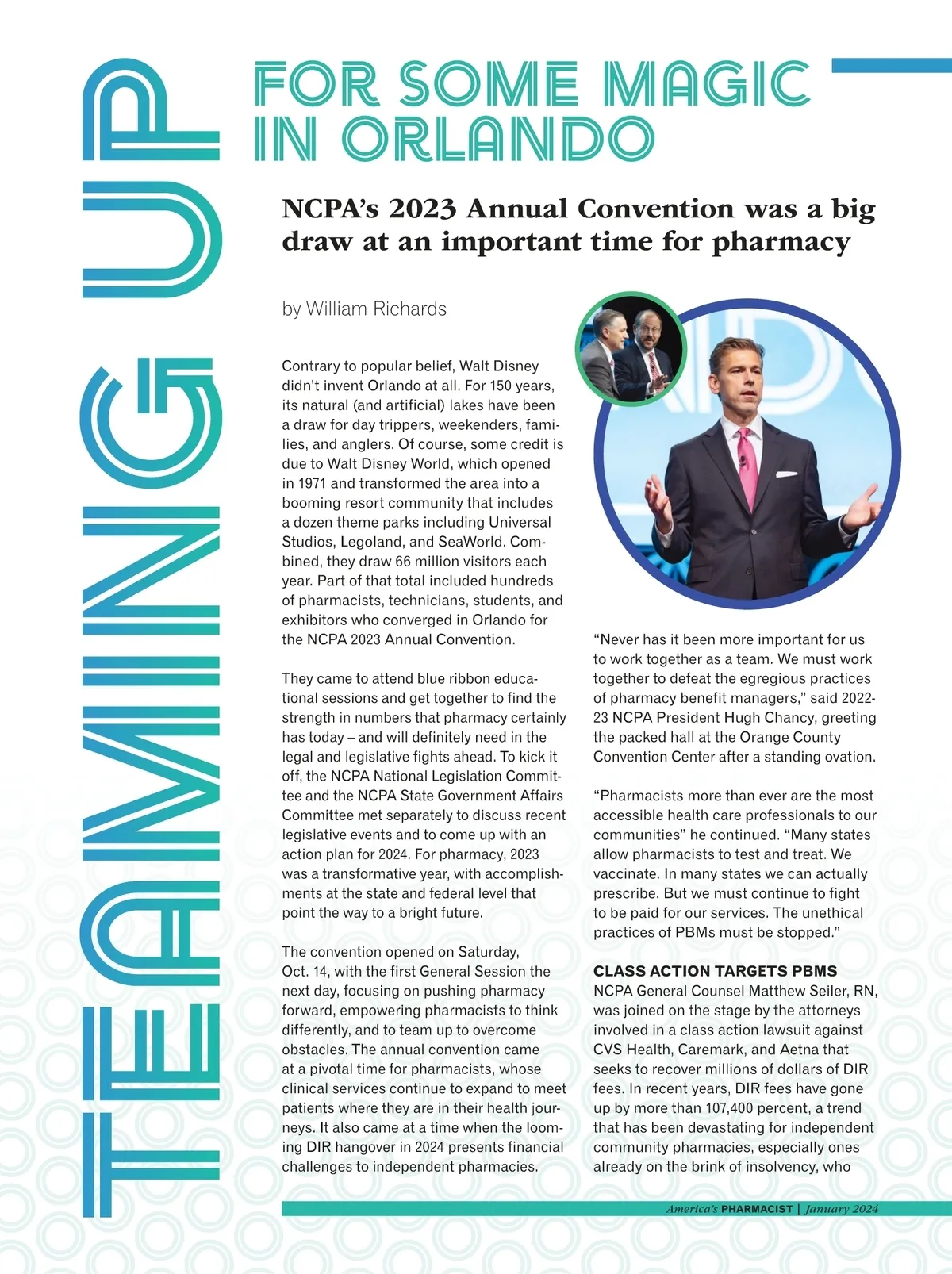 TEAMING UP

FOR SOME MAGIC IN ORLANDO

NCPA's 2023 Annual Convention was a big draw at an important time for pharmacy

by William Richards

Contrary to popular belief, Walt Disney didn't invent Orlando at all. For 150 years, its natural (and artificial) lakes have been a draw for day trippers, weekenders, families, and anglers. Of course, some credit is due to Walt Disney World, which opened in 1971 and transformed the area into a booming resort community that includes a dozen theme parks including Universal Studios, Legoland, and SeaWorld. Combined, they draw 66 million visitors each year. Part of that total included hundreds of pharmacists, technicians, students, and exhibitors who converged in Orlando for the NCPA 2023 Annual Convention.

They came to attend blue ribbon educational sessions and get together to find the strength in numbers that pharmacy certainly has today – and will definitely need in the legal and legislative fights ahead. To kick it off, the NCPA National Legislation Committee and the NCPA State Government Affairs Committee met separately to discuss recent legislative events and to come up with an action plan for 2024. For pharmacy, 2023 was a transformative year, with accomplishments at the state and federal level that point the way to a bright future.

The convention opened on Saturday, Oct. 14, with the first General Session the next day, focusing on pushing pharmacy forward, empowering pharmacists to think differently, and to team up to overcome obstacles. The annual convention came at a pivotal time for pharmacists, whose clinical services continue to expand to meet patients where they are in their health journeys. It also came at a time when the looming DIR hangover in 2024 presents financial challenges to independent pharmacies.

"Never has it been more important for us to work together as a team. We must work together to defeat the egregious practices of pharmacy benefit managers," said 2022-23 NCPA President Hugh Chancy, greeting the packed hall at the Orange County Convention Center after a standing ovation.

"Pharmacists more than ever are the most accessible health care professionals to our communities" he continued. "Many states allow pharmacists to test and treat. We vaccinate. In many states we can actually prescribe. But we must continue to fight to be paid for our services. The unethical practices of PBMs must be stopped."

CLASS ACTION TARGETS PBMS
NCPA General Counsel Matthew Seiler, RN, was joined on the stage by the attorneys involved in a class action lawsuit against CVS Health, Caremark, and Aetna that seeks to recover millions of dollars of DIR fees. In recent years, DIR fees have gone up by more than 107,400 percent, a trend that has been devastating for independent community pharmacies, especially ones already on the brink of insolvency, who

America's PHARMACIST | January 2024